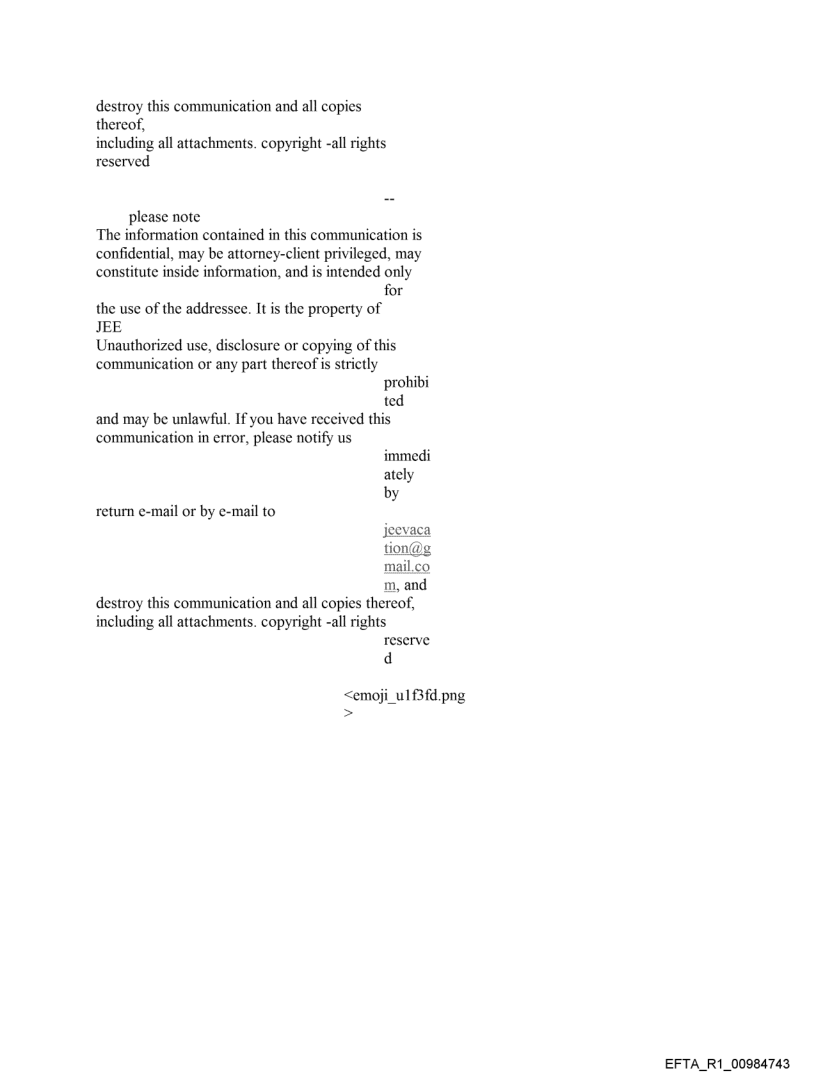 destroy this communication and all copies thereof,
including all attachments. copyright -all rights reserved

--

please note
The information contained in this communication is confidential, may be attorney-client privileged, may constitute inside information, and is intended only for
the use of the addressee. It is the property of JEE
Unauthorized use, disclosure or copying of this communication or any part thereof is strictly prohibited
and may be unlawful. If you have received this communication in error, please notify us immediately by
return e-mail or by e-mail to jeevacation@gmail.com, and
destroy this communication and all copies thereof,
including all attachments. copyright -all rights reserved

<emoji_u1f3fd.png>

EFTA_R1_00984743